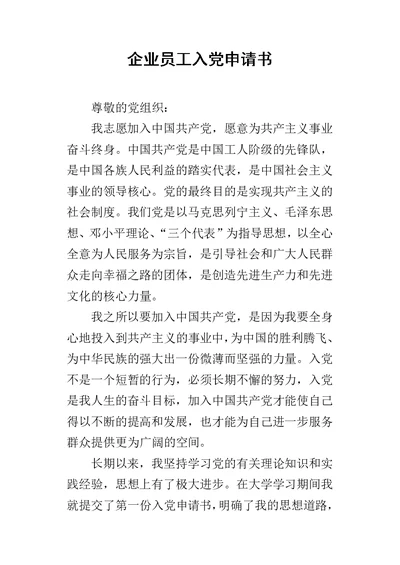 企业员工入党申请书

尊敬的党组织：

我志愿加入中国共产党，愿意为共产主义事业奋斗终身。中国共产党是中国工人阶级的先锋队，是中国各族人民利益的踏实代表，是中国社会主义事业的领导核心。党的最终目的是实现共产主义的社会制度。我们党是以马克思列宁主义、毛泽东思想、邓小平理论、“三个代表”为指导思想，以全心全意为人民服务为宗旨，是引导社会和广大人民群众走向幸福之路的团体，是创造先进生产力和先进文化的核心力量。

我之所以要加入中国共产党，是因为我要全身心地投入到共产主义的事业中，为中国的胜利腾飞、为中华民族的强大出一份微薄而坚强的力量。入党不是一个短暂的行为，必须长期不懈的努力，入党是我人生的奋斗目标，加入中国共产党才能使自己得以不断的提高和发展，也才能为自己进一步服务群众提供更为广阔的空间。

长期以来，我坚持学习党的有关理论知识和实践经验，思想上有了极大进步。在大学学习期间我就提交了第一份入党申请书，明确了我的思想道路，